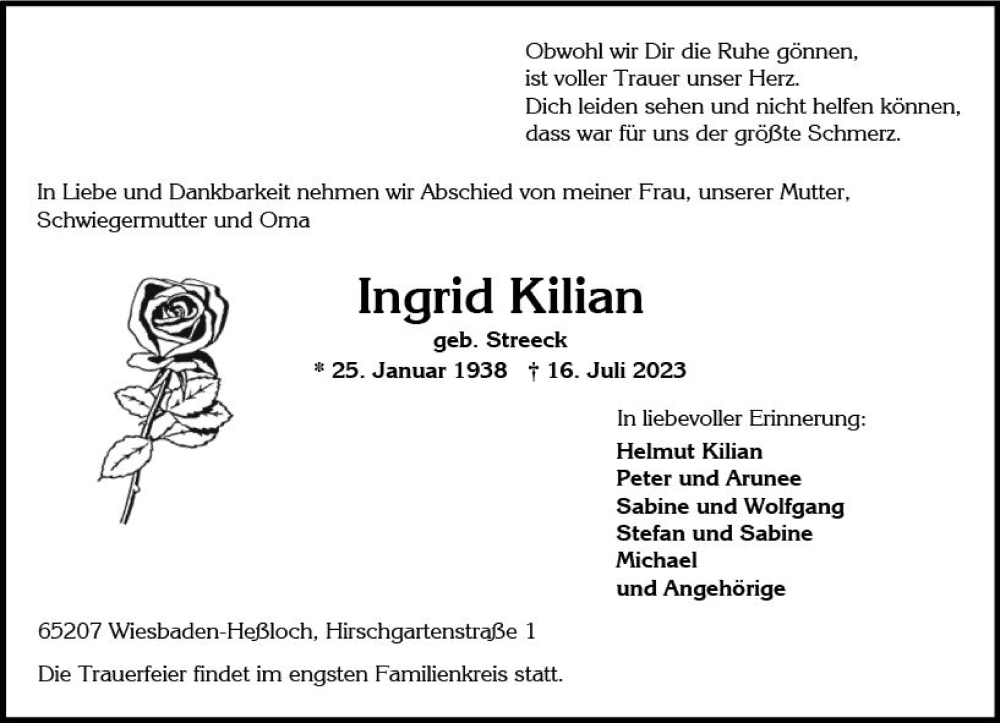 Obwohl wir Dir die Ruhe gönnen,
ist voller Trauer unser Herz.
Dich leiden sehen und nicht helfen können,
dass war für uns der größte Schmerz.

In Liebe und Dankbarkeit nehmen wir Abschied von meiner Frau, unserer Mutter, Schwiegermutter und Oma

Ingrid Kilian

geb. Streeck

* 25. Januar 1938 † 16. Juli 2023

In liebevoller Erinnerung:

Helmut Kilian
Peter und Arunee
Sabine und Wolfgang
Stefan und Sabine
Michael
und Angehörige

65207 Wiesbaden-Heßloch, Hirschgartenstraße 1

Die Trauerfeier findet im engsten Familienkreis statt.